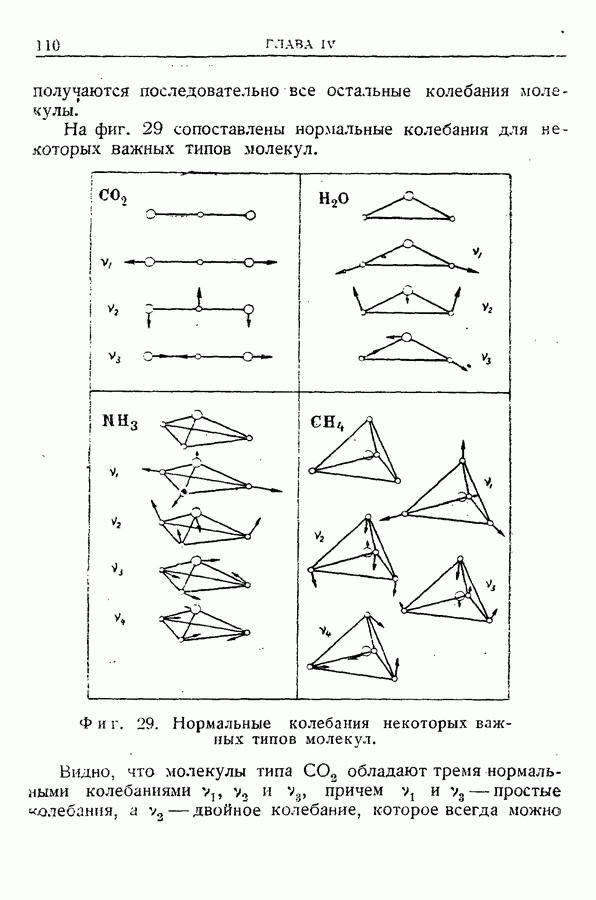 110 ГЛАВА IV

получаются последовательно все остальные колебания молекулы.

На фиг. 29 сопоставлены нормальные колебания для некоторых важных типов молекул.

$CO_2$

$\nu_1$

$\nu_2$

$\nu_3$

$H_2O$

$\nu_1$

$\nu_2$

$\nu_3$

$NH_3$

$\nu_1$

$\nu_2$

$\nu_3$

$\nu_4$

$CH_4$

$\nu_1$

$\nu_2$

$\nu_3$

$\nu_4$

Фиг. 29. Нормальные колебания некоторых важных типов молекул.

Видно, что молекулы типа $CO_2$ обладают тремя нормальными колебаниями $\nu_1$, $\nu_2$ и $\nu_3$, причем $\nu_1$ и $\nu_3$ — простые колебания, а $\nu_2$ — двойное колебание, которое всегда можно